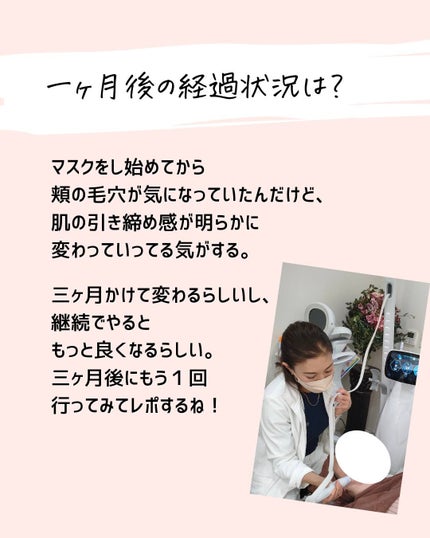 一ヶ月後の経過状況は？

マスクをし始めてから
頬の毛穴が気になっていたんだけど、
肌の引き締め感が明らかに
変わっていってる気がする。

三ヶ月かけて変わるらしいし、
継続でやると
もっと良くなるらしい。
三ヶ月後にもう１回
行ってみてレポするね！